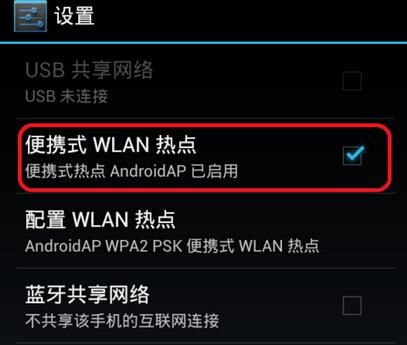 设置

USB 共享网络
USB 未连接

便携式 WLAN 热点
便携式热点 AndroidAP 已启用

配置 WLAN 热点
AndroidAP WPA2 PSK 便携式 WLAN 热点

蓝牙共享网络
不共享该手机的互联网连接